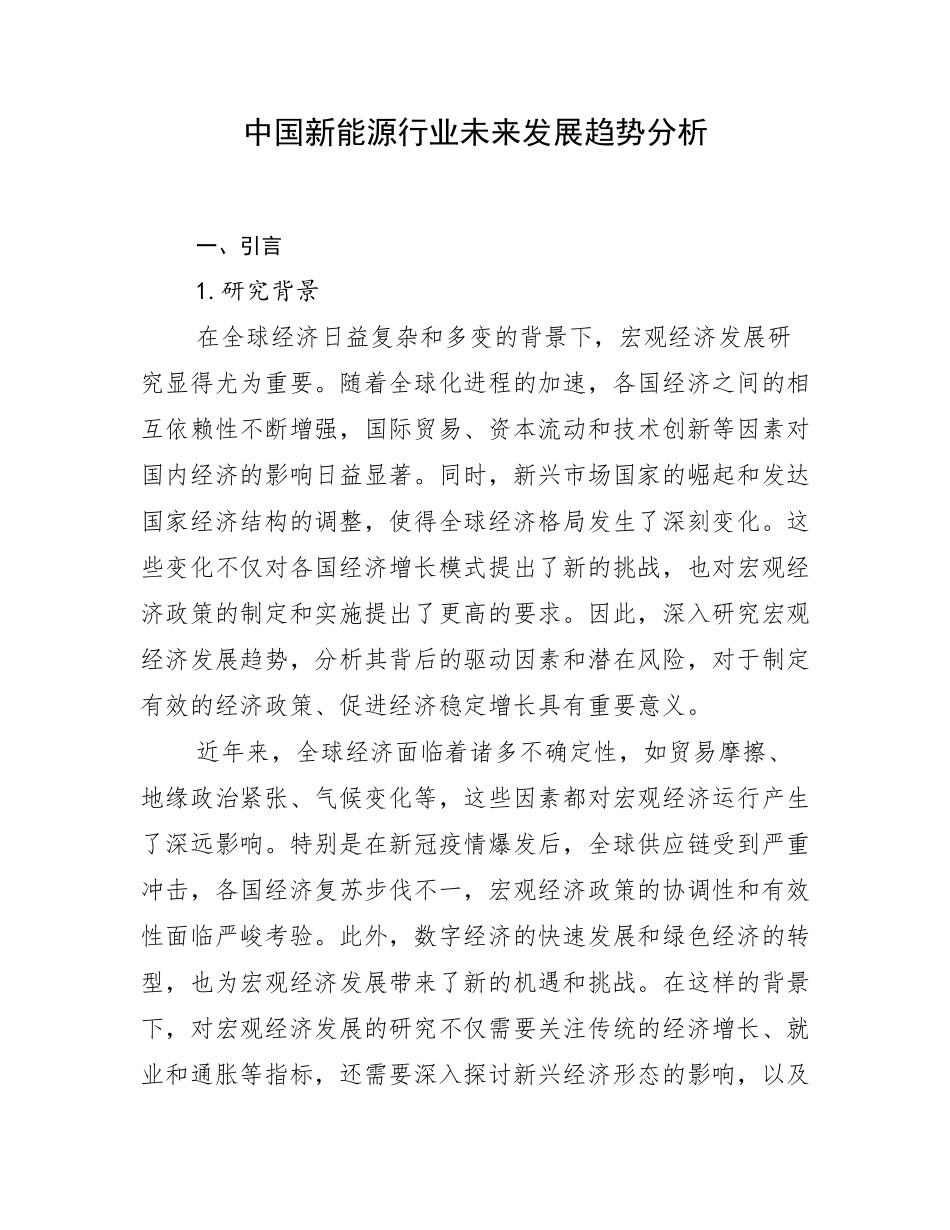 中国新能源行业未来发展趋势分析

一、引言

1. 研究背景

在全球经济日益复杂和多变的背景下，宏观经济发展研究显得尤为重要。随着全球化进程的加速，各国经济之间的相互依赖性不断增强，国际贸易、资本流动和技术创新等因素对国内经济的影响日益显著。同时，新兴市场国家的崛起和发达国家经济结构的调整，使得全球经济格局发生了深刻变化。这些变化不仅对各国经济增长模式提出了新的挑战，也对宏观经济政策的制定和实施提出了更高的要求。因此，深入研究宏观经济发展趋势，分析其背后的驱动因素和潜在风险，对于制定有效的经济政策、促进经济稳定增长具有重要意义。

近年来，全球经济面临着诸多不确定性，如贸易摩擦、地缘政治紧张、气候变化等，这些因素都对宏观经济运行产生了深远影响。特别是在新冠疫情爆发后，全球供应链受到严重冲击，各国经济复苏步伐不一，宏观经济政策的协调性和有效性面临严峻考验。此外，数字经济的快速发展和绿色经济的转型，也为宏观经济发展带来了新的机遇和挑战。在这样的背景下，对宏观经济发展的研究不仅需要关注传统的经济增长、就业和通胀等指标，还需要深入探讨新兴经济形态的影响，以及